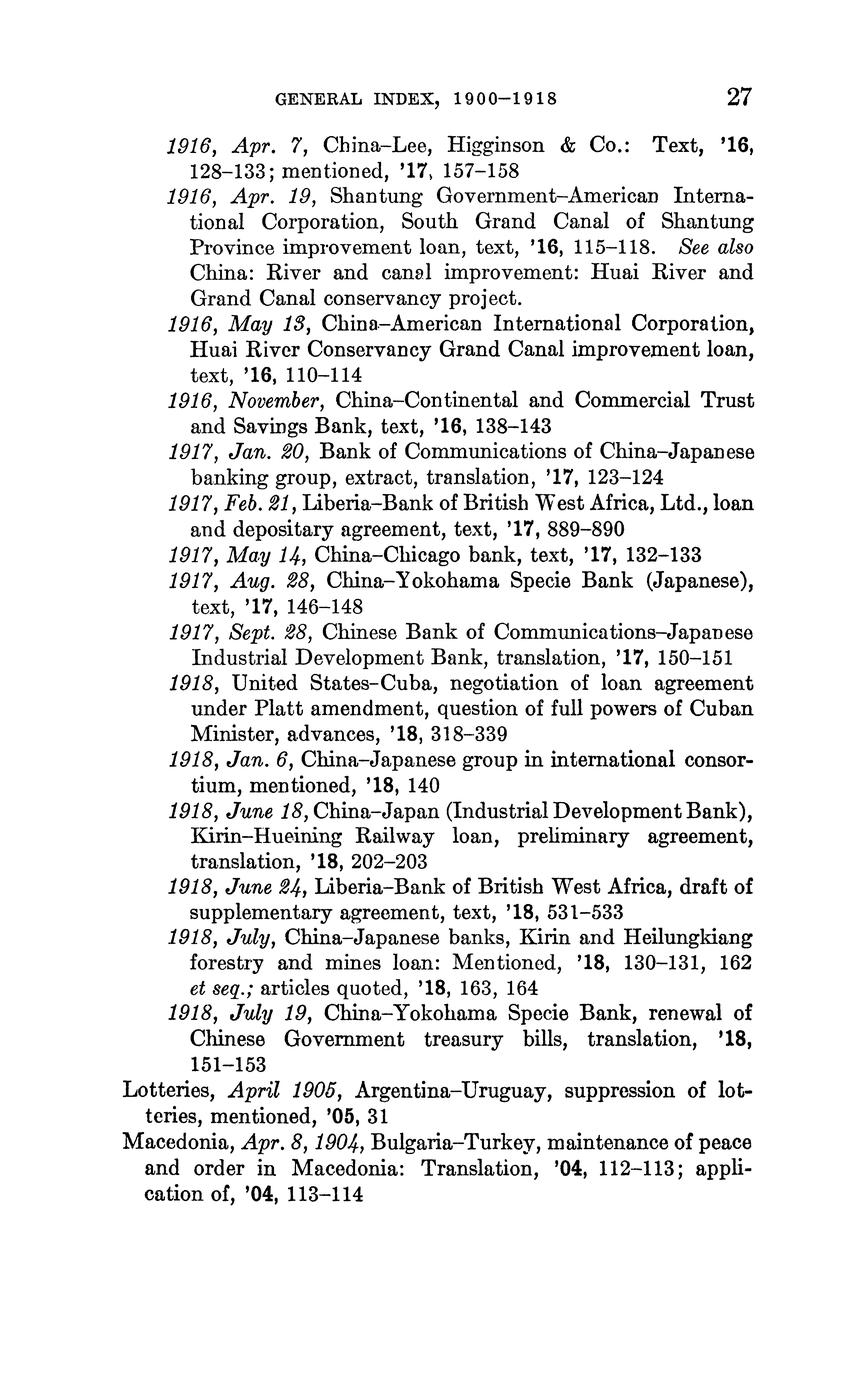 GENERAL INDEX, 1900–1918 27

1916, Apr. 7, China–Lee, Higginson & Co.: Text, '16, 128–133; mentioned, '17, 157–158

1916, Apr. 19, Shantung Government–American International Corporation, South Grand Canal of Shantung Province improvement loan, text, '16, 115–118. See also China: River and canal improvement: Huai River and Grand Canal conservancy project.

1916, May 13, China–American International Corporation, Huai River Conservancy Grand Canal improvement loan, text, '16, 110–114

1916, November, China–Continental and Commercial Trust and Savings Bank, text, '16, 138–143

1917, Jan. 20, Bank of Communications of China–Japanese banking group, extract, translation, '17, 123–124

1917, Feb. 21, Liberia–Bank of British West Africa, Ltd., loan and depositary agreement, text, '17, 889–890

1917, May 14, China–Chicago bank, text, '17, 132–133

1917, Aug. 28, China–Yokohama Specie Bank (Japanese), text, '17, 146–148

1917, Sept. 28, Chinese Bank of Communications–Japanese Industrial Development Bank, translation, '17, 150–151

1918, United States–Cuba, negotiation of loan agreement under Platt amendment, question of full powers of Cuban Minister, advances, '18, 318–339

1918, Jan. 6, China–Japanese group in international consortium, mentioned, '18, 140

1918, June 18, China–Japan (Industrial Development Bank), Kirin–Hueining Railway loan, preliminary agreement, translation, '18, 202–203

1918, June 24, Liberia–Bank of British West Africa, draft of supplementary agreement, text, '18, 531–533

1918, July, China–Japanese banks, Kirin and Heilungkiang forestry and mines loan: Mentioned, '18, 130–131, 162 et seq.; articles quoted, '18, 163, 164

1918, July 19, China–Yokohama Specie Bank, renewal of Chinese Government treasury bills, translation, '18, 151–153

Lotteries, April 1905, Argentina–Uruguay, suppression of lotteries, mentioned, '05, 31

Macedonia, Apr. 8, 1904, Bulgaria–Turkey, maintenance of peace and order in Macedonia: Translation, '04, 112–113; application of, '04, 113–114